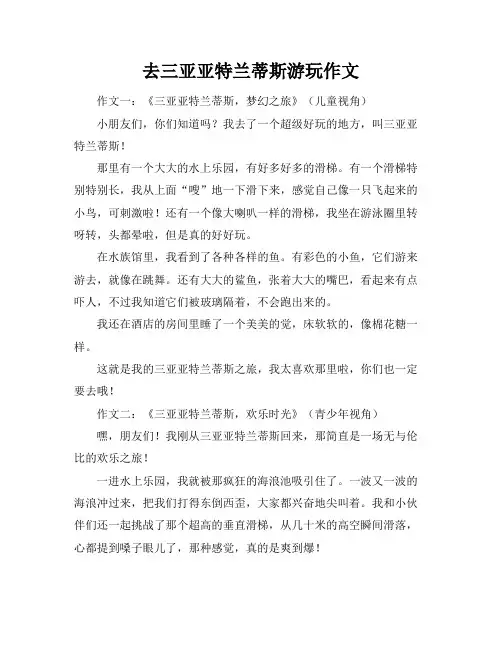 去三亚亚特兰蒂斯游玩作文

作文一：《三亚亚特兰蒂斯，梦幻之旅》（儿童视角）

小朋友们，你们知道吗？我去了一个超级好玩的地方，叫三亚亚特兰蒂斯！

那里有一个大大的水上乐园，有好多好多的滑梯。有一个滑梯特别特别长，我从上面“嗖”地一下滑下来，感觉自己像一只飞起来的小鸟，可刺激啦！还有一个像大喇叭一样的滑梯，我坐在游泳圈里转呀转，头都晕啦，但是真的好好玩。

在水族馆里，我看到了各种各样的鱼。有彩色的小鱼，它们游来游去，就像在跳舞。还有大大的鲨鱼，张着大大的嘴巴，看起来有点吓人，不过我知道它们被玻璃隔着，不会跑出来的。

我还在酒店的房间里睡了一个美美的觉，床软软的，像棉花糖一样。

这就是我的三亚亚特兰蒂斯之旅，我太喜欢那里啦，你们也一定要去哦！

作文二：《三亚亚特兰蒂斯，欢乐时光》（青少年视角）

嘿，朋友们！我刚从三亚亚特兰蒂斯回来，那简直是一场无与伦比的欢乐之旅！

一进水上乐园，我就被那疯狂的海浪池吸引住了。一波又一波的海浪冲过来，把我们打得东倒西歪，大家都兴奋地尖叫着。我和小伙伴们还一起挑战了那个超高的垂直滑梯，从几十米的高空瞬间滑落，心都提到嗓子眼儿了，那种感觉，真的是爽到爆！